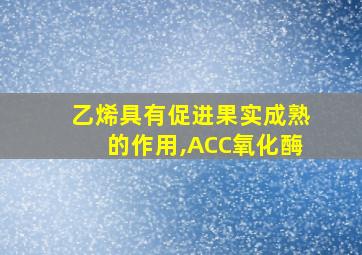 乙烯具有促进果实成熟的作用,ACC氧化酶